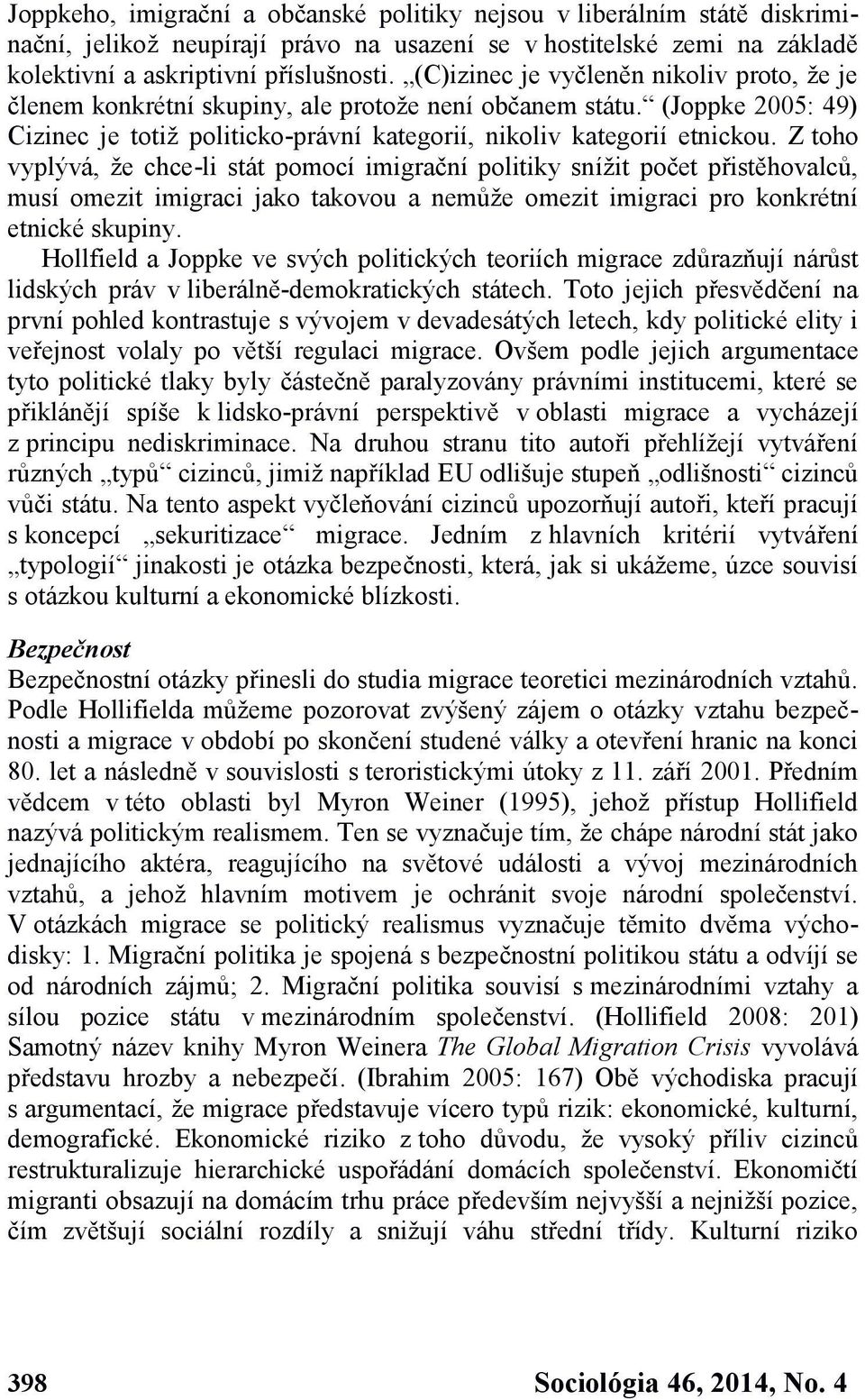 Joppkeho, imigrační a občanské politiky nejsou v liberálním státě diskriminační, jelikož neupírají právo na usazení se v hostitelské zemi na základě kolektivní a askriptivní příslušnosti. „(C)izinec je vyčleněn nikoliv proto, že je členem konkrétní skupiny, ale protože není občanem státu.“ (Joppke 2005: 49) Cizinec je totiž politicko-právní kategorií, nikoliv kategorií etnickou. Z toho vyplývá, že chce-li stát pomocí imigrační politiky snížit počet přistěhovalců, musí omezit imigraci jako takovou a nemůže omezit imigraci pro konkrétní etnické skupiny.

Hollfield a Joppke ve svých politických teoriích migrace zdůrazňují nárůst lidských práv v liberálně-demokratických státech. Toto jejich přesvědčení na první pohled kontrastuje s vývojem v devadesátých letech, kdy politické elity i veřejnost volaly po větší regulaci migrace. Ovšem podle jejich argumentace tyto politické tlaky byly částečně paralyzovány právními institucemi, které se přiklánějí spíše k lidsko-právní perspektivě v oblasti migrace a vycházejí z principu nediskriminace. Na druhou stranu tito autoři přehlížejí vytváření různých „typů“ cizinců, jimiž například EU odlišuje stupeň „odlišnosti“ cizinců vůči státu. Na tento aspekt vyčleňování cizinců upozorňují autoři, kteří pracují s koncepcí „sekuritizace“ migrace. Jedním z hlavních kritérií vytváření „typologií“ jinakosti je otázka bezpečnosti, která, jak si ukážeme, úzce souvisí s otázkou kulturní a ekonomické blízkosti.

Bezpečnost
Bezpečnostní otázky přinesli do studia migrace teoretici mezinárodních vztahů. Podle Hollifielda můžeme pozorovat zvýšený zájem o otázky vztahu bezpečnosti a migrace v období po skončení studené války a otevření hranic na konci 80. let a následně v souvislosti s teroristickými útoky z 11. září 2001. Předním vědcem v této oblasti byl Myron Weiner (1995), jehož přístup Hollifield nazývá politickým realismem. Ten se vyznačuje tím, že chápe národní stát jako jednajícího aktéra, reagujícího na světové události a vývoj mezinárodních vztahů, a jehož hlavním motivem je ochránit svoje národní společenství. V otázkách migrace se politický realismus vyznačuje těmito dvěma východisky: 1. Migrační politika je spojená s bezpečnostní politikou státu a odvíjí se od národních zájmů; 2. Migrační politika souvisí s mezinárodními vztahy a sílou pozice státu v mezinárodním společenství. (Hollifield 2008: 201) Samotný název knihy Myron Weinera The Global Migration Crisis vyvolává představu hrozby a nebezpečí. (Ibrahim 2005: 167) Obě východiska pracují s argumentací, že migrace představuje vícero typů rizik: ekonomické, kulturní, demografické. Ekonomické riziko z toho důvodu, že vysoký příliv cizinců restrukturalizuje hierarchické uspořádání domácích společenství. Ekonomičtí migranti obsazují na domácím trhu práce především nejvyšší a nejnižší pozice, čím zvětšují sociální rozdíly a snižují váhu střední třídy. Kulturní riziko

398 Sociológia 46, 2014, No. 4